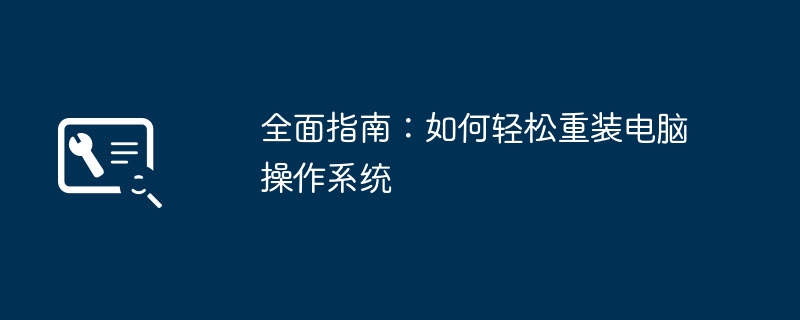 全面指南：如何轻松重装电脑操作系统